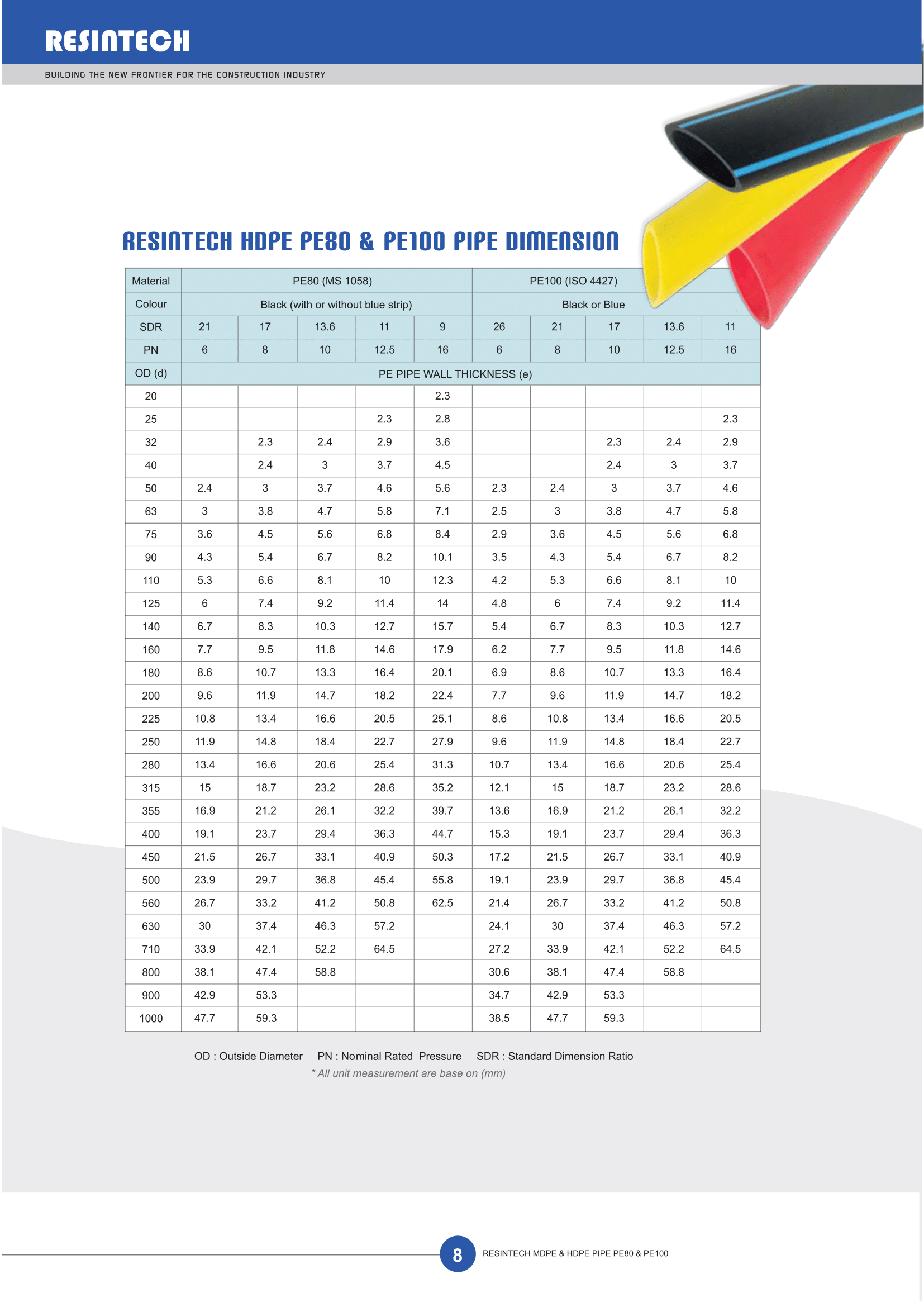 RESINTECH

BUILDING THE NEW FRONTIER FOR THE CONSTRUCTION INDUSTRY

RESINTECH HDPE PE80 & PE100 PIPE DIMENSION

| Material | PE80 (MS 1058) | | | | | PE100 (ISO 4427) | | | | |
|---|---|---|---|---|---|---|---|---|---|---|
| Colour | Black (with or without blue strip) | | | | | Black or Blue | | | | |
| SDR | 21 | 17 | 13.6 | 11 | 9 | 26 | 21 | 17 | 13.6 | 11 |
| PN | 6 | 8 | 10 | 12.5 | 16 | 6 | 8 | 10 | 12.5 | 16 |
| OD (d) | PE PIPE WALL THICKNESS (e) | | | | | | | | | |
| 20 | | | | | 2.3 | | | | | |
| 25 | | | | 2.3 | 2.8 | | | | | 2.3 |
| 32 | | 2.3 | 2.4 | 2.9 | 3.6 | | | 2.3 | 2.4 | 2.9 |
| 40 | | 2.4 | 3 | 3.7 | 4.5 | | | 2.4 | 3 | 3.7 |
| 50 | 2.4 | 3 | 3.7 | 4.6 | 5.6 | 2.3 | 2.4 | 3 | 3.7 | 4.6 |
| 63 | 3 | 3.8 | 4.7 | 5.8 | 7.1 | 2.5 | 3 | 3.8 | 4.7 | 5.8 |
| 75 | 3.6 | 4.5 | 5.6 | 6.8 | 8.4 | 2.9 | 3.6 | 4.5 | 5.6 | 6.8 |
| 90 | 4.3 | 5.4 | 6.7 | 8.2 | 10.1 | 3.5 | 4.3 | 5.4 | 6.7 | 8.2 |
| 110 | 5.3 | 6.6 | 8.1 | 10 | 12.3 | 4.2 | 5.3 | 6.6 | 8.1 | 10 |
| 125 | 6 | 7.4 | 9.2 | 11.4 | 14 | 4.8 | 6 | 7.4 | 9.2 | 11.4 |
| 140 | 6.7 | 8.3 | 10.3 | 12.7 | 15.7 | 5.4 | 6.7 | 8.3 | 10.3 | 12.7 |
| 160 | 7.7 | 9.5 | 11.8 | 14.6 | 17.9 | 6.2 | 7.7 | 9.5 | 11.8 | 14.6 |
| 180 | 8.6 | 10.7 | 13.3 | 16.4 | 20.1 | 6.9 | 8.6 | 10.7 | 13.3 | 16.4 |
| 200 | 9.6 | 11.9 | 14.7 | 18.2 | 22.4 | 7.7 | 9.6 | 11.9 | 14.7 | 18.2 |
| 225 | 10.8 | 13.4 | 16.6 | 20.5 | 25.1 | 8.6 | 10.8 | 13.4 | 16.6 | 20.5 |
| 250 | 11.9 | 14.8 | 18.4 | 22.7 | 27.9 | 9.6 | 11.9 | 14.8 | 18.4 | 22.7 |
| 280 | 13.4 | 16.6 | 20.6 | 25.4 | 31.3 | 10.7 | 13.4 | 16.6 | 20.6 | 25.4 |
| 315 | 15 | 18.7 | 23.2 | 28.6 | 35.2 | 12.1 | 15 | 18.7 | 23.2 | 28.6 |
| 355 | 16.9 | 21.2 | 26.1 | 32.2 | 39.7 | 13.6 | 16.9 | 21.2 | 26.1 | 32.2 |
| 400 | 19.1 | 23.7 | 29.4 | 36.3 | 44.7 | 15.3 | 19.1 | 23.7 | 29.4 | 36.3 |
| 450 | 21.5 | 26.7 | 33.1 | 40.9 | 50.3 | 17.2 | 21.5 | 26.7 | 33.1 | 40.9 |
| 500 | 23.9 | 29.7 | 36.8 | 45.4 | 55.8 | 19.1 | 23.9 | 29.7 | 36.8 | 45.4 |
| 560 | 26.7 | 33.2 | 41.2 | 50.8 | 62.5 | 21.4 | 26.7 | 33.2 | 41.2 | 50.8 |
| 630 | 30 | 37.4 | 46.3 | 57.2 | | 24.1 | 30 | 37.4 | 46.3 | 57.2 |
| 710 | 33.9 | 42.1 | 52.2 | 64.5 | | 27.2 | 33.9 | 42.1 | 52.2 | 64.5 |
| 800 | 38.1 | 47.4 | 58.8 | | | 30.6 | 38.1 | 47.4 | 58.8 | |
| 900 | 42.9 | 53.3 | | | | 34.7 | 42.9 | 53.3 | | |
| 1000 | 47.7 | 59.3 | | | | 38.5 | 47.7 | 59.3 | | |

OD : Outside Diameter PN : Nominal Rated Pressure SDR : Standard Dimension Ratio
* All unit measurement are base on (mm)

8 RESINTECH MDPE & HDPE PIPE PE80 & PE100